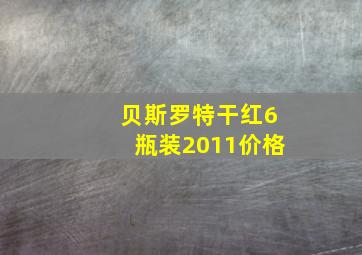 贝斯罗特干红6瓶装2011价格